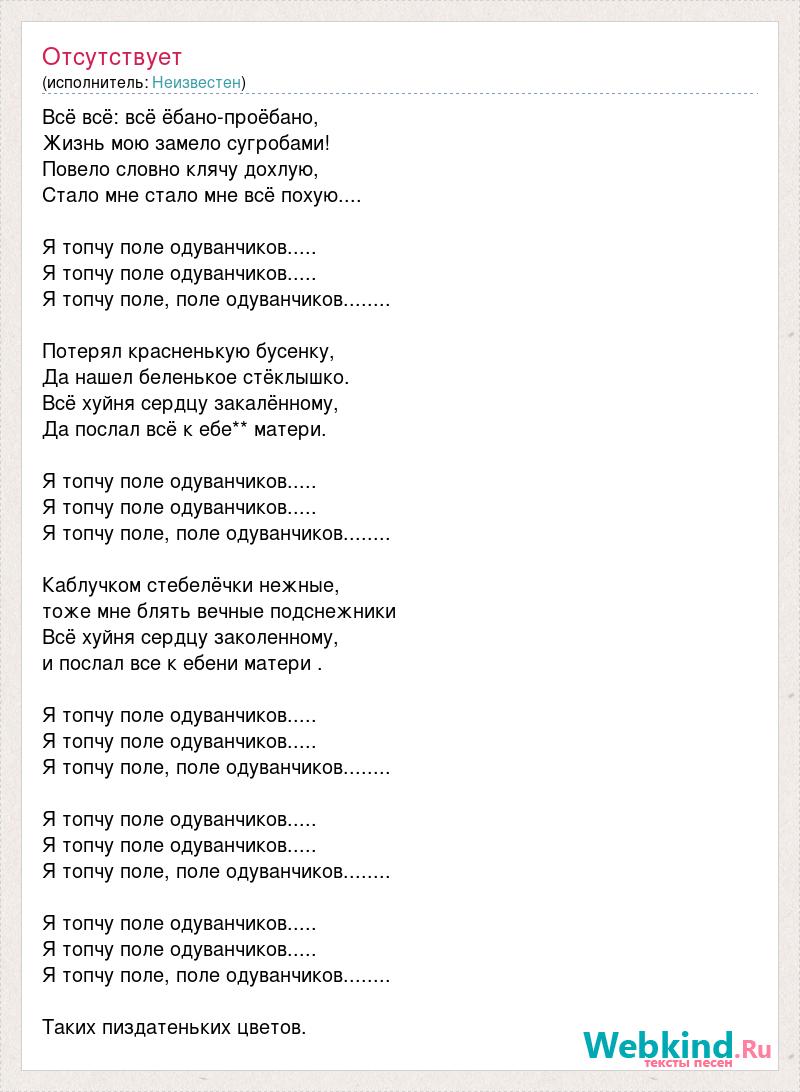 Отсутствует
(исполнитель: Неизвестен)

Всё всё: всё ёбано-проёбано,
Жизнь мою замело сугробами!
Повело словно клячу дохлую,
Стало мне стало мне всё похую....

Я топчу поле одуванчиков.....
Я топчу поле одуванчиков.....
Я топчу поле, поле одуванчиков........

Потерял красненькую бусенку,
Да нашел беленькое стёклышко.
Всё хуйня сердцу закалённому,
Да послал всё к ебе** матери.

Я топчу поле одуванчиков.....
Я топчу поле одуванчиков.....
Я топчу поле, поле одуванчиков........

Каблучком стебелёчки нежные,
тоже мне блять вечные подснежники
Всё хуйня сердцу заколенному,
и послал все к ебени матери .

Я топчу поле одуванчиков.....
Я топчу поле одуванчиков.....
Я топчу поле, поле одуванчиков........

Я топчу поле одуванчиков.....
Я топчу поле одуванчиков.....
Я топчу поле, поле одуванчиков........

Я топчу поле одуванчиков.....
Я топчу поле одуванчиков.....
Я топчу поле, поле одуванчиков........

Таких пиздатеньких цветов.

Webkind.Ru
тексты песен